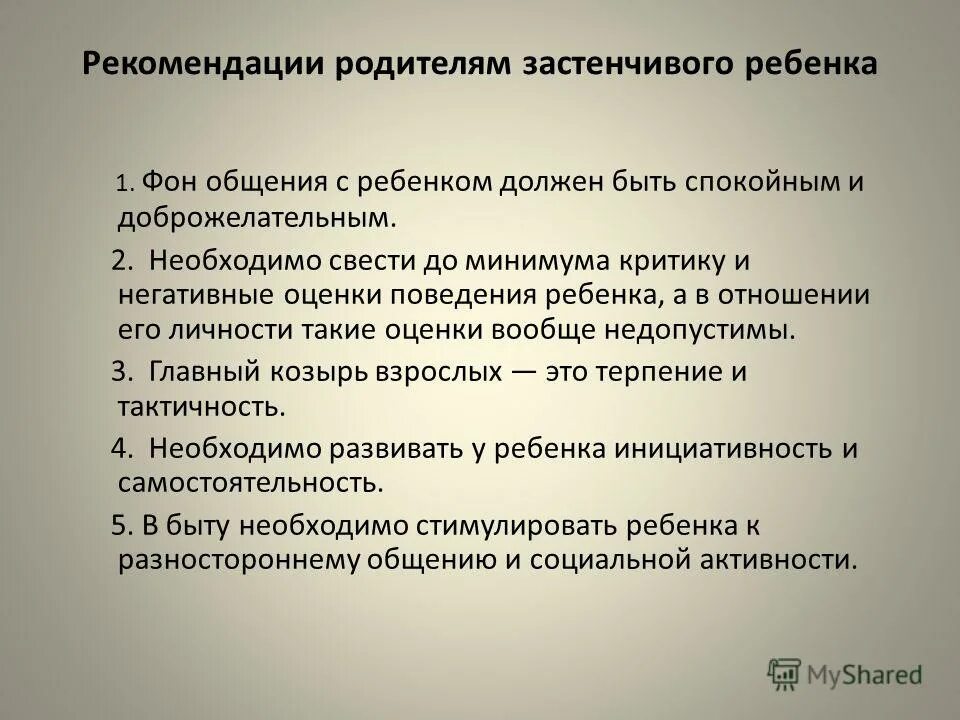 Рекомендации родителям застенчивого ребенка

1. Фон общения с ребенком должен быть спокойным и доброжелательным.

2. Необходимо свести до минимума критику и негативные оценки поведения ребенка, а в отношении его личности такие оценки вообще недопустимы.

3. Главный козырь взрослых — это терпение и тактичность.

4. Необходимо развивать у ребенка инициативность и самостоятельность.

5. В быту необходимо стимулировать ребенка к разностороннему общению и социальной активности.

MyShared